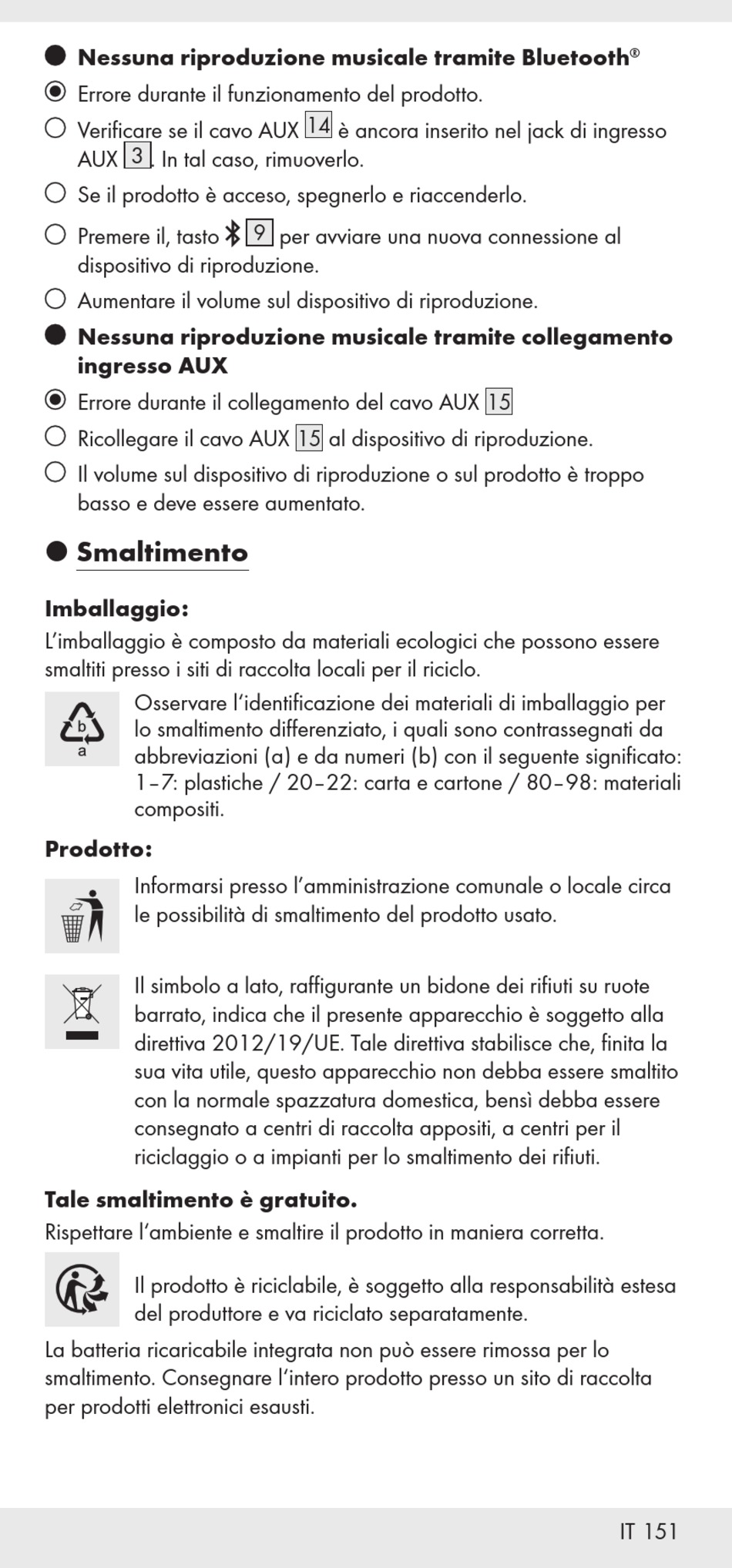 Nessuna riproduzione musicale tramite Bluetooth®

Errore durante il funzionamento del prodotto.

Verificare se il cavo AUX 14 è ancora inserito nel jack di ingresso AUX 3. In tal caso, rimuoverlo.

Se il prodotto è acceso, spegnerlo e riaccenderlo.

Premere il, tasto 9 per avviare una nuova connessione al dispositivo di riproduzione.

Aumentare il volume sul dispositivo di riproduzione.

Nessuna riproduzione musicale tramite collegamento ingresso AUX

Errore durante il collegamento del cavo AUX 15

Ricollegare il cavo AUX 15 al dispositivo di riproduzione.

Il volume sul dispositivo di riproduzione o sul prodotto è troppo basso e deve essere aumentato.

Smaltimento

Imballaggio:
L'imballaggio è composto da materiali ecologici che possono essere smaltiti presso i siti di raccolta locali per il riciclo.

b
a
Osservare l'identificazione dei materiali di imballaggio per lo smaltimento differenziato, i quali sono contrassegnati da abbreviazioni (a) e da numeri (b) con il seguente significato: 1–7: plastiche / 20–22: carta e cartone / 80–98: materiali compositi.

Prodotto:
Informarsi presso l'amministrazione comunale o locale circa le possibilità di smaltimento del prodotto usato.

Il simbolo a lato, raffigurante un bidone dei rifiuti su ruote barrato, indica che il presente apparecchio è soggetto alla direttiva 2012/19/UE. Tale direttiva stabilisce che, finita la sua vita utile, questo apparecchio non debba essere smaltito con la normale spazzatura domestica, bensì debba essere consegnato a centri di raccolta appositi, a centri per il riciclaggio o a impianti per lo smaltimento dei rifiuti.

Tale smaltimento è gratuito.
Rispettare l'ambiente e smaltire il prodotto in maniera corretta.

Il prodotto è riciclabile, è soggetto alla responsabilità estesa del produttore e va riciclato separatamente.

La batteria ricaricabile integrata non può essere rimossa per lo smaltimento. Consegnare l'intero prodotto presso un sito di raccolta per prodotti elettronici esausti.

IT 151